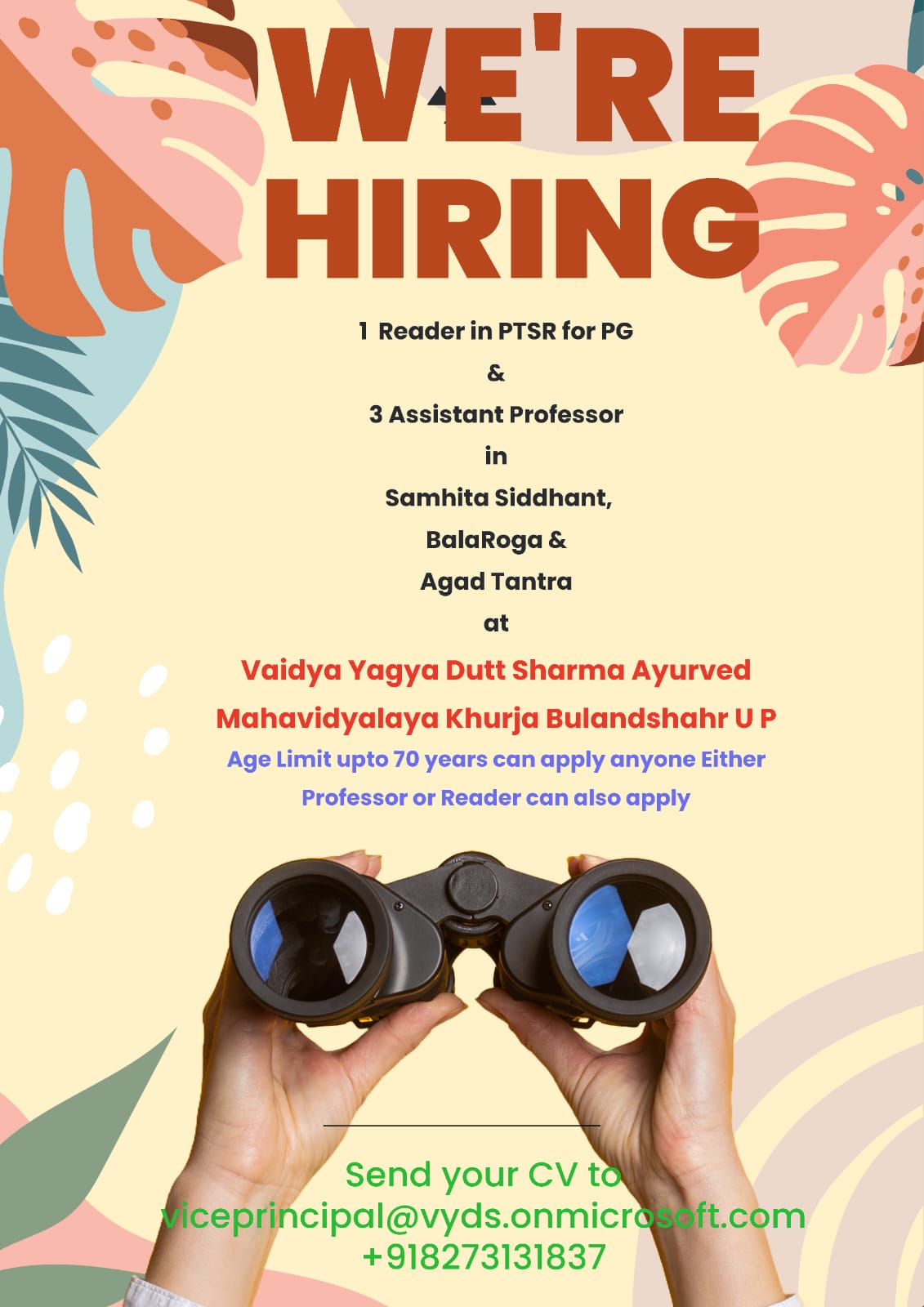 WE'RE HIRING

1 Reader in PTSR for PG
&
3 Assistant Professor
in
Samhita Siddhant,
BalaRoga &
Agad Tantra
at

Vaidya Yagya Dutt Sharma Ayurved Mahavidyalaya Khurja Bulandshahr U P

Age Limit upto 70 years can apply anyone Either Professor or Reader can also apply

Send your CV to
viceprincipal@vyds.onmicrosoft.com
+918273131837